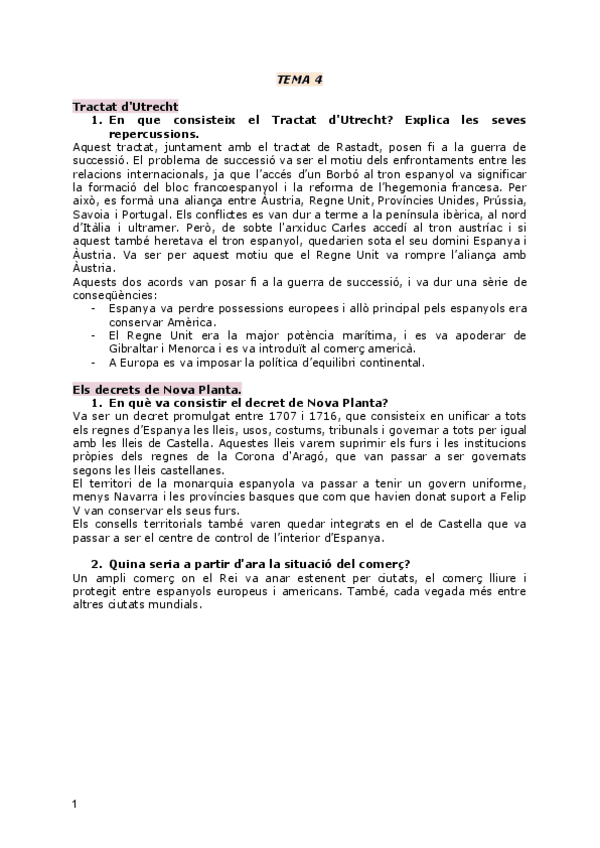 TEMA 4

Tractat d'Utrecht

1. En que consisteix el Tractat d'Utrecht? Explica les seves repercussions.

Aquest tractat, juntament amb el tractat de Rastadt, posen fi a la guerra de successió. El problema de successió va ser el motiu dels enfrontaments entre les relacions internacionals, ja que l'accés d'un Borbó al tron espanyol va significar la formació del bloc francoespanyol i la reforma de l'hegemonia francesa. Per això, es formà una aliança entre Àustria, Regne Unit, Províncies Unides, Prússia, Savoia i Portugal. Els conflictes es van dur a terme a la península ibèrica, al nord d'Itàlia i ultramer. Però, de sobte l'arxiduc Carles accedí al tron austríac i si aquest també heretava el tron espanyol, quedarien sota el seu domini Espanya i Àustria. Va ser per aquest motiu que el Regne Unit va rompre l'aliança amb Àustria.

Aquests dos acords van posar fi a la guerra de successió, i va dur una sèrie de conseqüències:

- Espanya va perdre possessions europees i allò principal pels espanyols era conservar Amèrica.
- El Regne Unit era la major potència marítima, i es va apoderar de Gibraltar i Menorca i es va introduït al comerç americà.
- A Europa es va imposar la política d'equilibri continental.

Els decrets de Nova Planta.

1. En què va consistir el decret de Nova Planta?

Va ser un decret promulgat entre 1707 i 1716, que consisteix en unificar a tots els regnes d'Espanya les lleis, usos, costums, tribunals i governar a tots per igual amb les lleis de Castella. Aquestes lleis varem suprimir els furs i les institucions pròpies dels regnes de la Corona d'Aragó, que van passar a ser governats segons les lleis castellanes.

El territori de la monarquia espanyola va passar a tenir un govern uniforme, menys Navarra i les províncies basques que com que havien donat suport a Felip V van conservar els seus furs.

Els consells territorials també varen quedar integrats en el de Castella que va passar a ser el centre de control de l'interior d'Espanya.

2. Quina seria a partir d'ara la situació del comerç?

Un ampli comerç on el Rei va anar estenent per ciutats, el comerç lliure i protegit entre espanyols europeus i americans. També, cada vegada més entre altres ciutats mundials.

1